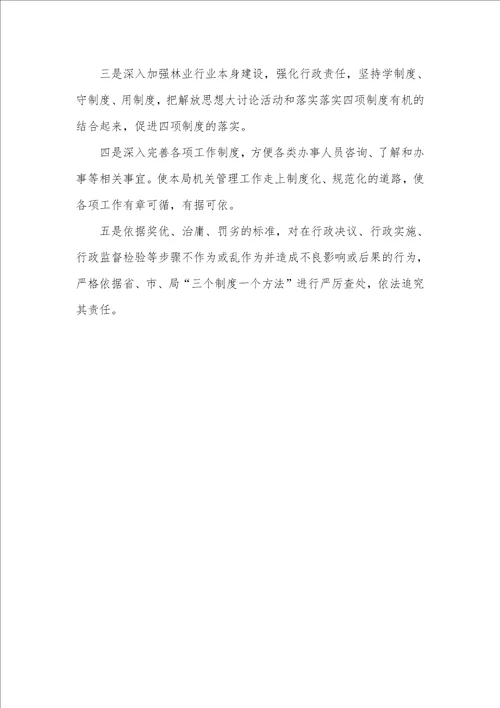 三是深入加强林业行业本身建设，强化行政责任，坚持学制度、守制度、用制度，把解放思想大讨论活动和落实落实四项制度有机的结合起来，促进四项制度的落实。

四是深入完善各项工作制度，方便各类办事人员咨询、了解和办事等相关事宜。使本局机关管理工作走上制度化、规范化的道路，使各项工作有章可循，有据可依。

五是依据奖优、治庸、罚劣的标准，对在行政决议、行政实施、行政监督检验等步骤不作为或乱作为并造成不良影响或后果的行为，严格依据省、市、局“三个制度一个方法”进行严厉查处，依法追究其责任。